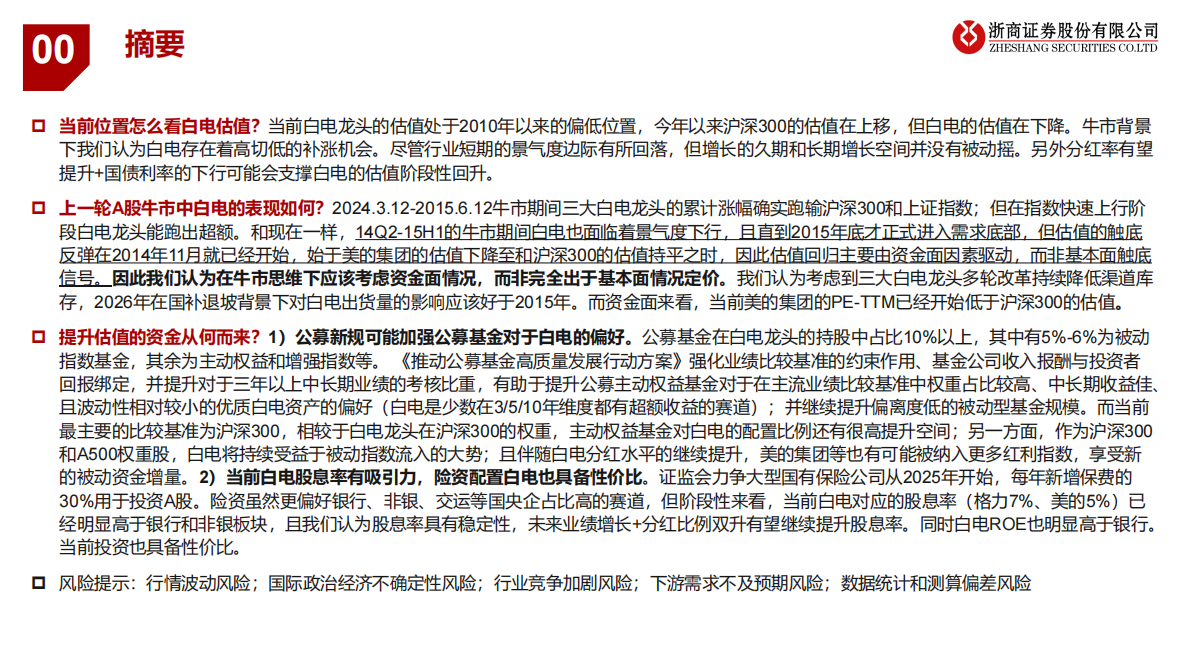 00 摘要

浙商证券股份有限公司
ZHESHANG SECURITIES CO.LTD

当前位置怎么看白电估值？当前白电龙头的估值处于2010年以来的偏低位置，今年以来沪深300的估值在上移，但白电的估值在下降。牛市背景下我们认为白电存在着高切低的补涨机会。尽管行业短期的景气度边际有所回落，但增长的久期和长期增长空间并没有被动摇。另外分红率有望提升+国债利率的下行可能会支撑白电的估值阶段性回升。

上一轮A股牛市中白电的表现如何？2024.3.12-2015.6.12牛市期间三大白电龙头的累计涨幅确实跑输沪深300和上证指数；但在指数快速上行阶段白电龙头能跑出超额。和现在一样，14Q2-15H1的牛市期间白电也面临着景气度下行，且直到2015年底才正式进入需求底部，但估值的触底反弹在2014年11月就已经开始，始于美的集团的估值下降至和沪深300的估值持平之时，因此估值回归主要由资金面因素驱动，而非基本面触底信号。因此我们认为在牛市思维下应该考虑资金面情况，而非完全出于基本面情况定价。我们认为考虑到三大白电龙头多轮改革持续降低渠道库存，2026年在国补退坡背景下对白电出货量的影响应该好于2015年。而资金面来看，当前美的集团的PE-TTM已经开始低于沪深300的估值。

提升估值的资金从何而来？1）公募新规可能加强公募基金对于白电的偏好。公募基金在白电龙头的持股中占比10%以上，其中有5%-6%为被动指数基金，其余为主动权益和增强指数等。《推动公募基金高质量发展行动方案》强化业绩比较基准的约束作用、基金公司收入报酬与投资者回报绑定，并提升对于三年以上中长期业绩的考核比重，有助于提升公募主动权益基金对于在主流业绩比较基准中权重占比较高、中长期收益佳、且波动性相对较小的优质白电资产的偏好（白电是少数在3/5/10年维度都有超额收益的赛道）；并继续提升偏离度低的被动型基金规模。而当前最主要的比较基准为沪深300，相较于白电龙头在沪深300的权重，主动权益基金对白电的配置比例还有很高提升空间；另一方面，作为沪深300和A500权重股，白电将持续受益于被动指数流入的大势；且伴随白电分红水平的继续提升，美的集团等也有可能被纳入更多红利指数，享受新的被动资金增量。2）当前白电股息率有吸引力，险资配置白电也具备性价比。证监会力争大型国有保险公司从2025年开始，每年新增保费的30%用于投资A股。险资虽然更偏好银行、非银、交运等国央企占比高的赛道，但阶段性来看，当前白电对应的股息率（格力7%、美的5%）已经明显高于银行和非银板块，且我们认为股息率具有稳定性，未来业绩增长+分红比例双升有望继续提升股息率。同时白电ROE也明显高于银行。当前投资也具备性价比。

风险提示：行情波动风险；国际政治经济不确定性风险；行业竞争加剧风险；下游需求不及预期风险；数据统计和测算偏差风险